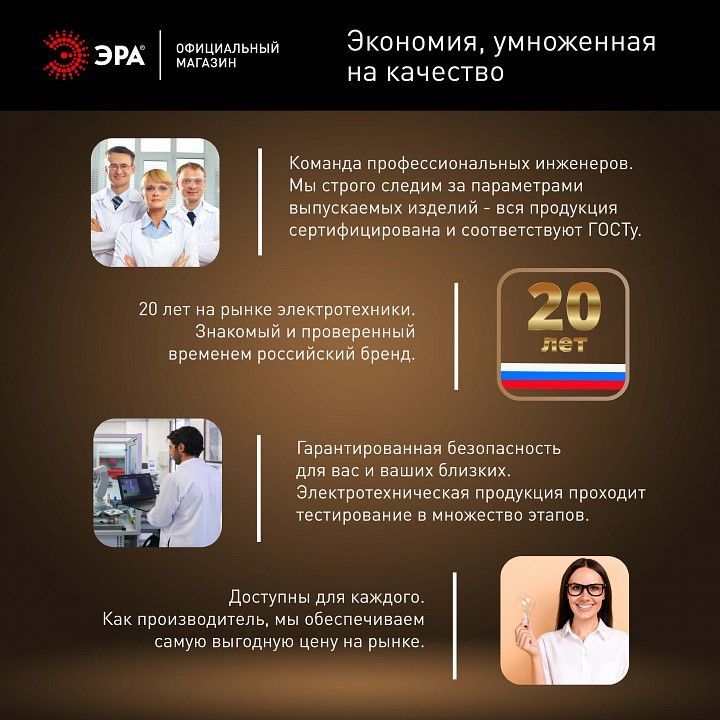 ЭРА®

ОФИЦИАЛЬНЫЙ
МАГАЗИН

Экономия, умноженная на качество

Команда профессиональных инженеров. Мы строго следим за параметрами выпускаемых изделий - вся продукция сертифицирована и соответствуют ГОСТу.

20 лет на рынке электротехники. Знакомый и проверенный временем российский бренд.

20
лет

Гарантированная безопасность для вас и ваших близких. Электротехническая продукция проходит тестирование в множество этапов.

Доступны для каждого. Как производитель, мы обеспечиваем самую выгодную цену на рынке.